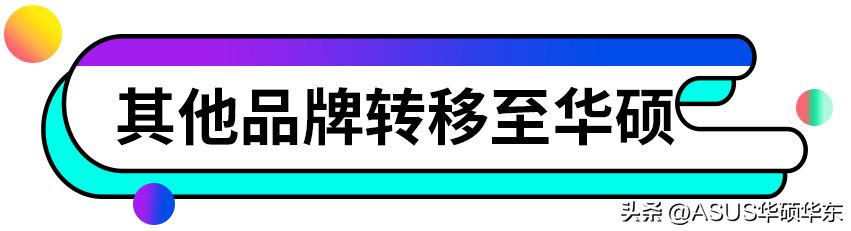 其他品牌转移至华硕

头条 @ASUS华硕华东